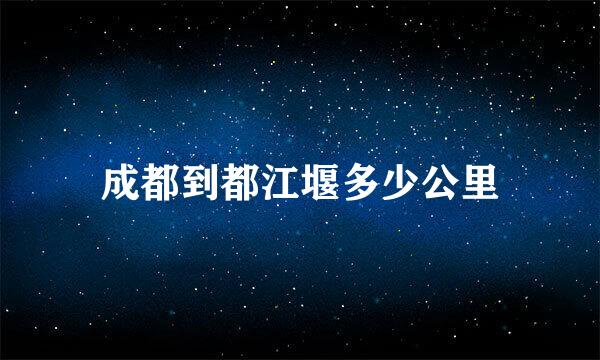 成都到都江堰多少公里